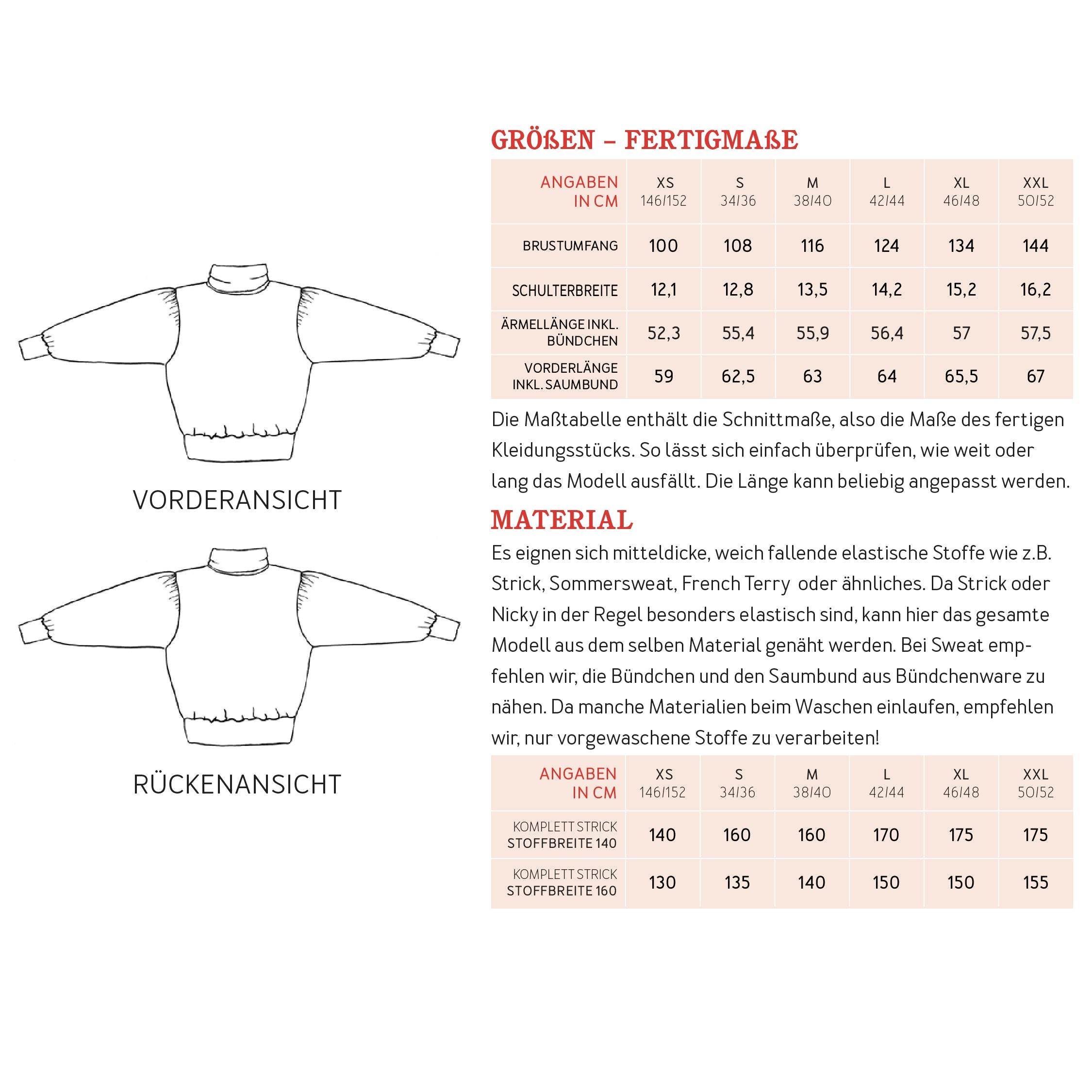 VORDERANSICHT

RÜCKENANSICHT

GRÖßEN – FERTIGMAßE

| ANGABEN IN CM | XS 146/152 | S 34/36 | M 38/40 | L 42/44 | XL 46/48 | XXL 50/52 |
|---|---|---|---|---|---|---|
| BRUSTUMFANG | 100 | 108 | 116 | 124 | 134 | 144 |
| SCHULTERBREITE | 12,1 | 12,8 | 13,5 | 14,2 | 15,2 | 16,2 |
| ÄRMELLÄNGE INKL. BÜNDCHEN | 52,3 | 55,4 | 55,9 | 56,4 | 57 | 57,5 |
| VORDERLÄNGE INKL. SAUMBUND | 59 | 62,5 | 63 | 64 | 65,5 | 67 |

Die Maßtabelle enthält die Schnittmaße, also die Maße des fertigen Kleidungsstücks. So lässt sich einfach überprüfen, wie weit oder lang das Modell ausfällt. Die Länge kann beliebig angepasst werden.

MATERIAL

Es eignen sich mitteldicke, weich fallende elastische Stoffe wie z.B. Strick, Sommersweat, French Terry oder ähnliches. Da Strick oder Nicky in der Regel besonders elastisch sind, kann hier das gesamte Modell aus dem selben Material genäht werden. Bei Sweat empfehlen wir, die Bündchen und den Saumbund aus Bündchenware zu nähen. Da manche Materialien beim Waschen einlaufen, empfehlen wir, nur vorgewaschene Stoffe zu verarbeiten!

| ANGABEN IN CM | XS 146/152 | S 34/36 | M 38/40 | L 42/44 | XL 46/48 | XXL 50/52 |
|---|---|---|---|---|---|---|
| KOMPLETT STRICK STOFFBREITE 140 | 140 | 160 | 160 | 170 | 175 | 175 |
| KOMPLETT STRICK STOFFBREITE 160 | 130 | 135 | 140 | 150 | 150 | 155 |